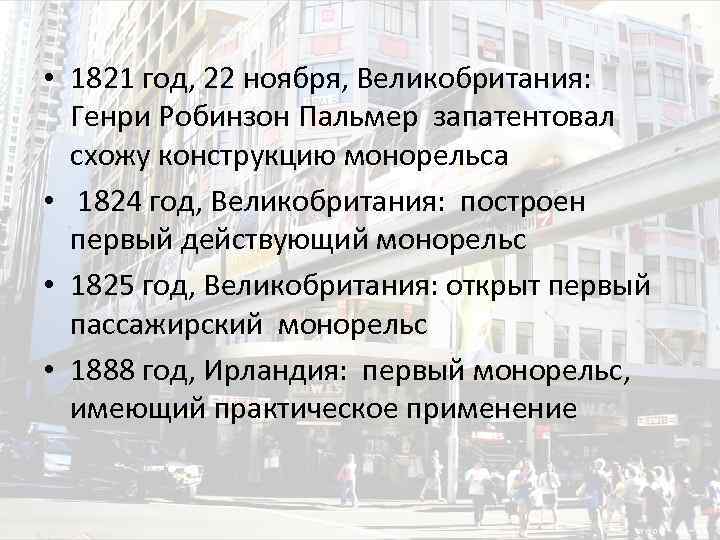 • 1821 год, 22 ноября, Великобритания: Генри Робинзон Пальмер запатентовал схожу конструкцию монорельса

• 1824 год, Великобритания: построен первый действующий монорельс

• 1825 год, Великобритания: открыт первый пассажирский монорельс

• 1888 год, Ирландия: первый монорельс, имеющий практическое применение